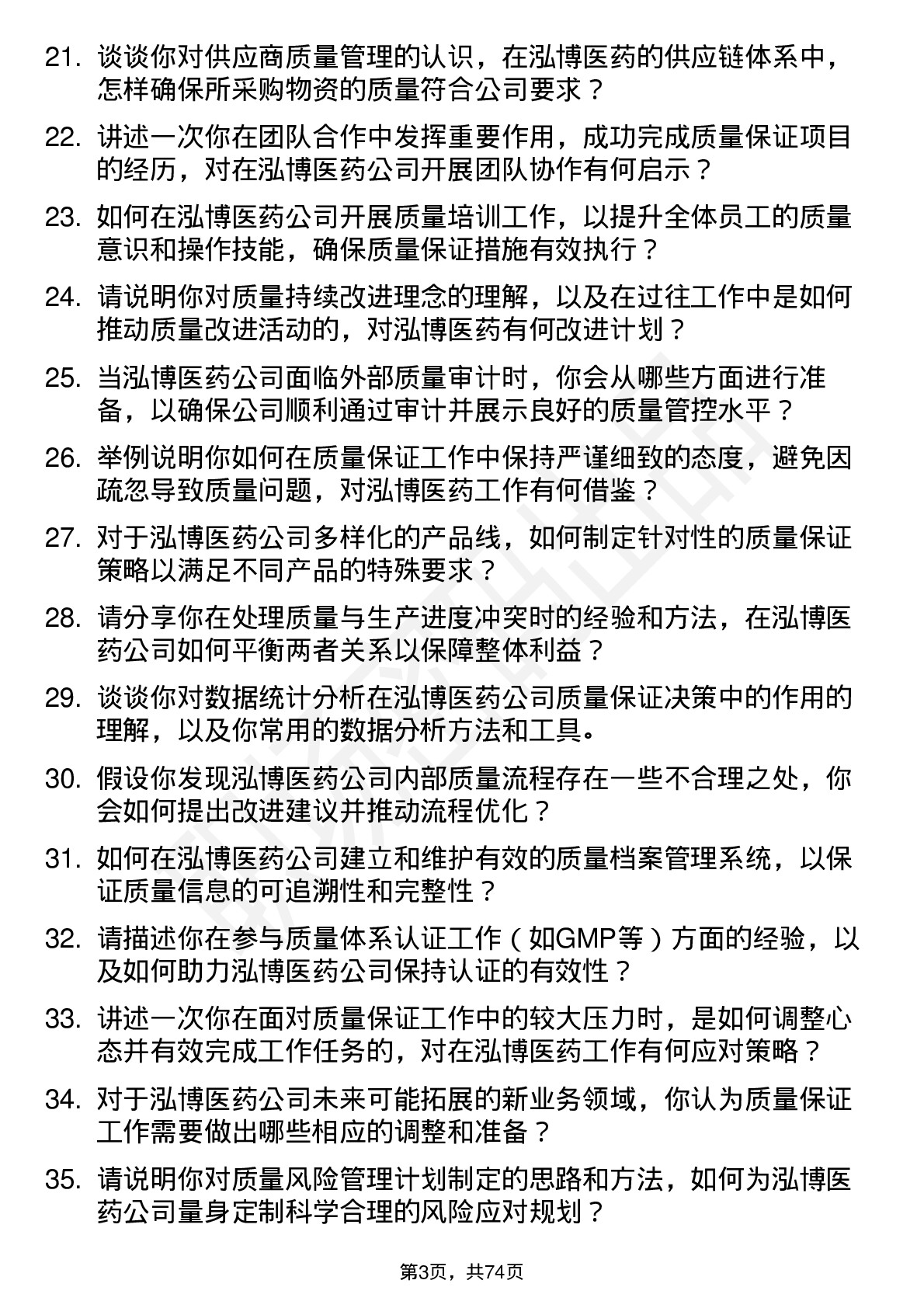 21. 谈谈你对供应商质量管理的认识，在泓博医药的供应链体系中，怎样确保所采购物资的质量符合公司要求？

22. 讲述一次你在团队合作中发挥重要作用，成功完成质量保证项目的经历，对在泓博医药公司开展团队协作有何启示？

23. 如何在泓博医药公司开展质量培训工作，以提升全体员工的质量意识和操作技能，确保质量保证措施有效执行？

24. 请说明你对质量持续改进理念的理解，以及在过往工作中是如何推动质量改进活动的，对泓博医药有何改进计划？

25. 当泓博医药公司面临外部质量审计时，你会从哪些方面进行准备，以确保公司顺利通过审计并展示良好的质量管控水平？

26. 举例说明你如何在质量保证工作中保持严谨细致的态度，避免因疏忽导致质量问题，对泓博医药工作有何借鉴？

27. 对于泓博医药公司多样化的产品线，如何制定针对性的质量保证策略以满足不同产品的特殊要求？

28. 请分享你在处理质量与生产进度冲突时的经验和方法，在泓博医药公司如何平衡两者关系以保障整体利益？

29. 谈谈你对数据统计分析在泓博医药公司质量保证决策中的作用的理解，以及你常用的数据分析方法和工具。

30. 假设你发现泓博医药公司内部质量流程存在一些不合理之处，你会如何提出改进建议并推动流程优化？

31. 如何在泓博医药公司建立和维护有效的质量档案管理系统，以保证质量信息的可追溯性和完整性？

32. 请描述你在参与质量体系认证工作（如GMP等）方面的经验，以及如何助力泓博医药公司保持认证的有效性？

33. 讲述一次你在面对质量保证工作中的较大压力时，是如何调整心态并有效完成工作任务的，对在泓博医药工作有何应对策略？

34. 对于泓博医药公司未来可能拓展的新业务领域，你认为质量保证工作需要做出哪些相应的调整和准备？

35. 请说明你对质量风险管理计划制定的思路和方法，如何为泓博医药公司量身定制科学合理的风险应对规划？

第3页，共74页